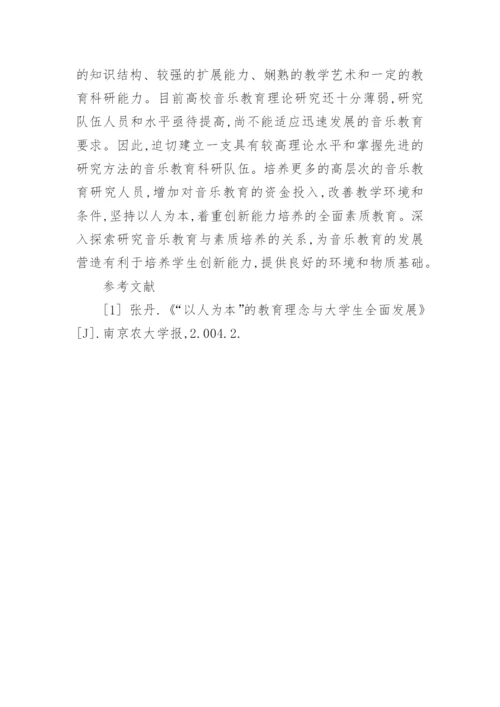 的知识结构、较强的扩展能力、娴熟的教学艺术和一定的教育科研能力。目前高校音乐教育理论研究还十分薄弱,研究队伍人员和水平亟待提高,尚不能适应迅速发展的音乐教育要求。因此,迫切建立一支具有较高理论水平和掌握先进的研究方法的音乐教育科研队伍。培养更多的高层次的音乐教育研究人员,增加对音乐教育的资金投入,改善教学环境和条件,坚持以人为本,着重创新能力培养的全面素质教育。深入探索研究音乐教育与素质培养的关系,为音乐教育的发展营造有利于培养学生创新能力,提供良好的环境和物质基础。

参考文献

[1] 张丹.《“以人为本”的教育理念与大学生全面发展》[J].南京农大学报,2.004.2.